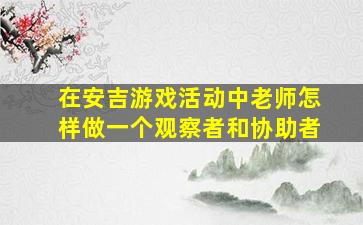 在安吉游戏活动中老师怎样做一个观察者和协助者